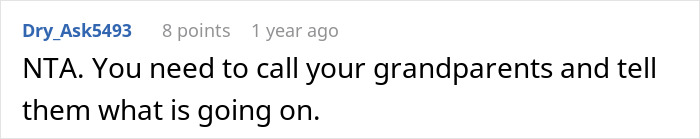 Dry_Ask5493 8 points 1 year ago

NTA. You need to call your grandparents and tell them what is going on.